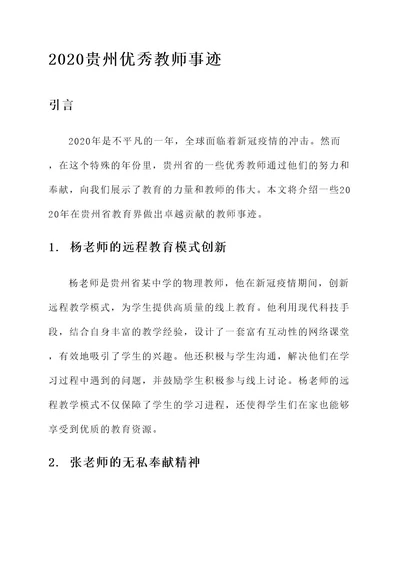 2020贵州优秀教师事迹

引言

2020年是不平凡的一年，全球面临着新冠疫情的冲击。然而，在这个特殊的年份里，贵州省的一些优秀教师通过他们的努力和奉献，向我们展示了教育的力量和教师的伟大。本文将介绍一些2020年在贵州省教育界做出卓越贡献的教师事迹。

1. 杨老师的远程教育模式创新

杨老师是贵州省某中学的物理教师，他在新冠疫情期间，创新远程教学模式，为学生提供高质量的线上教育。他利用现代科技手段，结合自身丰富的教学经验，设计了一套富有互动性的网络课堂，有效地吸引了学生的兴趣。他还积极与学生沟通，解决他们在学习过程中遇到的问题，并鼓励学生积极参与线上讨论。杨老师的远程教学模式不仅保障了学生的学习进程，还使得学生们在家也能够享受到优质的教育资源。

2. 张老师的无私奉献精神